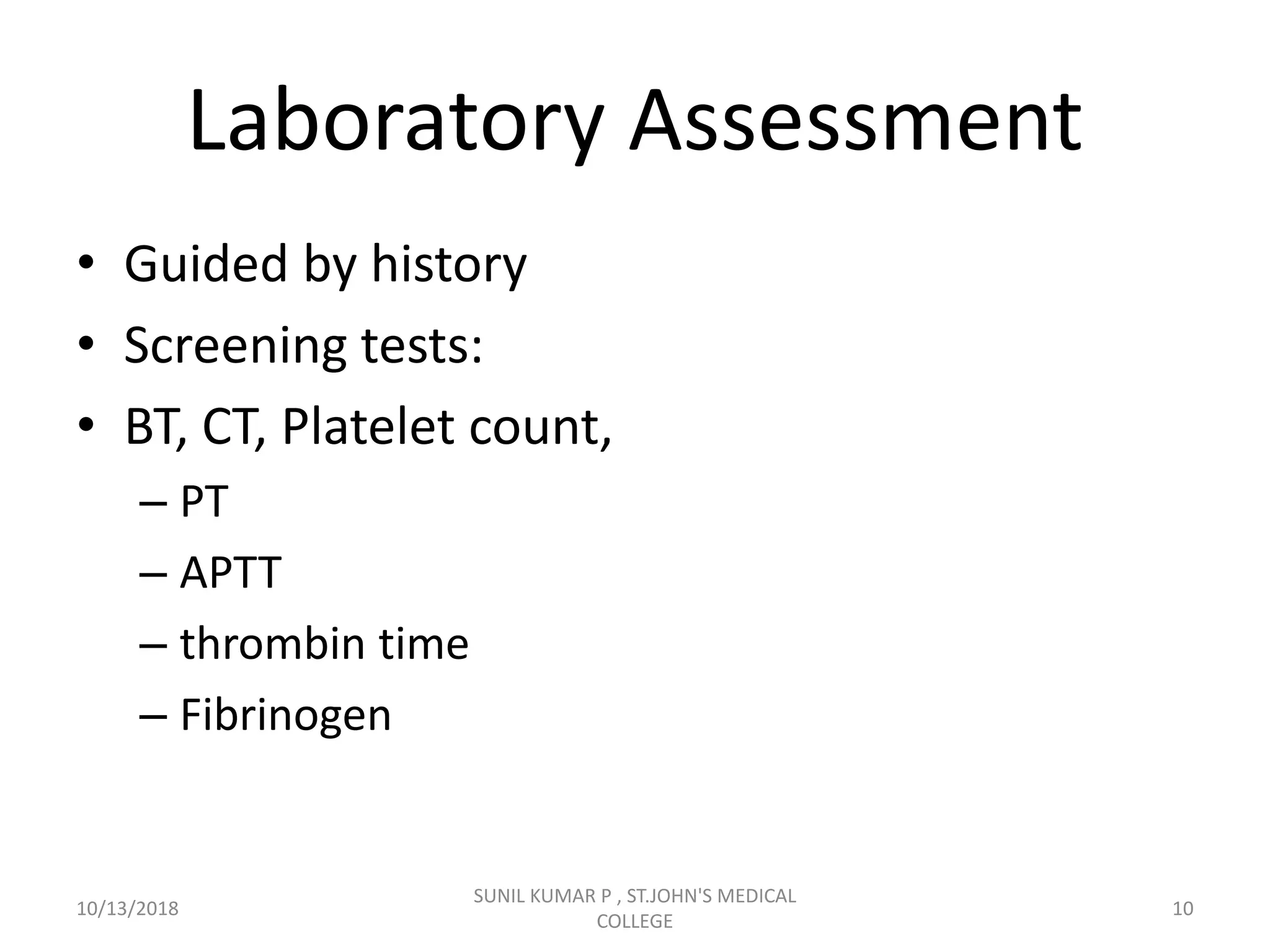 Laboratory Assessment

• Guided by history
• Screening tests:
• BT, CT, Platelet count,
– PT
– APTT
– thrombin time
– Fibrinogen

10/13/2018

SUNIL KUMAR P , ST.JOHN'S MEDICAL COLLEGE

10